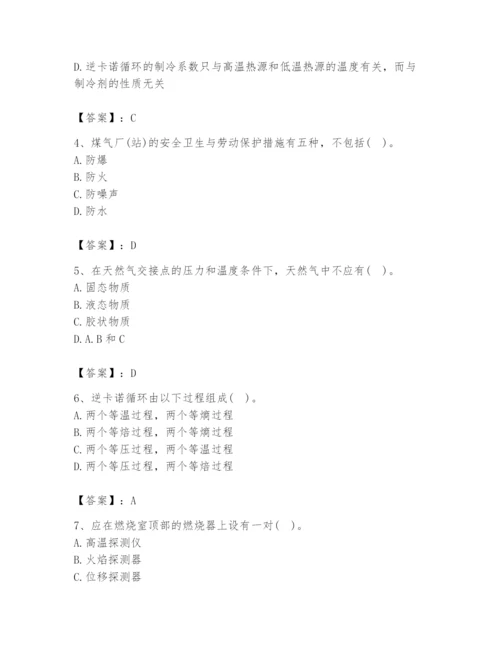 D.逆卡诺循环的制冷系数只与高温热源和低温热源的温度有关，而与制冷剂的性质无关

【答案】：C

4、煤气厂(站)的安全卫生与劳动保护措施有五种，不包括( )。
A.防爆
B.防火
C.防噪声
D.防水

【答案】：D

5、在天然气交接点的压力和温度条件下，天然气中不应有( )。
A.固态物质
B.液态物质
C.胶状物质
D.A.B和C

【答案】：D

6、逆卡诺循环由以下过程组成( )。
A.两个等温过程，两个等熵过程
B.两个等焓过程，两个等熵过程
C.两个等压过程，两个等温过程
D.两个等压过程，两个等焓过程

【答案】：A

7、应在燃烧室顶部的燃烧器上设有一对( )。
A.高温探测仪
B.火焰探测器
C.位移探测器